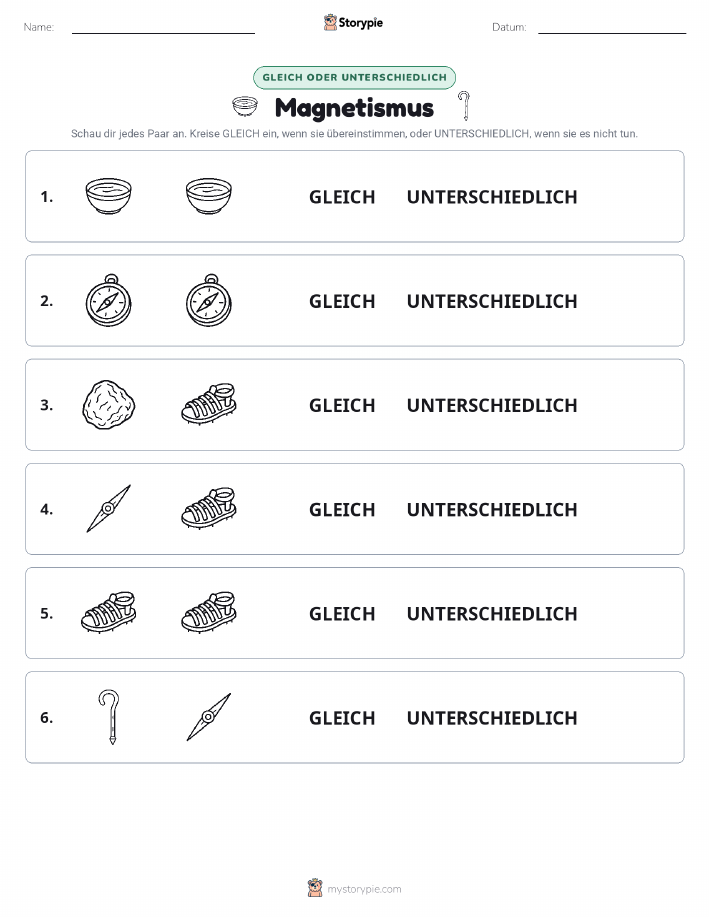 Name:

Storypie

Datum:

GLEICH ODER UNTERSCHIEDLICH

Magnetismus

Schau dir jedes Paar an. Kreise GLEICH ein, wenn sie übereinstimmen, oder UNTERSCHIEDLICH, wenn sie es nicht tun.

1. GLEICH UNTERSCHIEDLICH

2. GLEICH UNTERSCHIEDLICH

3. GLEICH UNTERSCHIEDLICH

4. GLEICH UNTERSCHIEDLICH

5. GLEICH UNTERSCHIEDLICH

6. GLEICH UNTERSCHIEDLICH

mystorypie.com